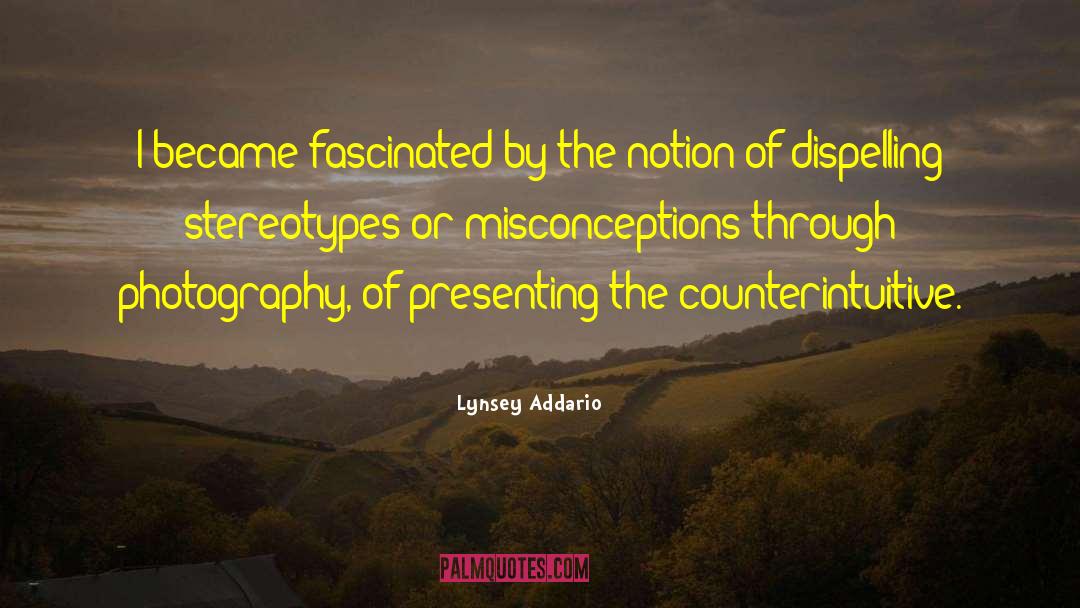 I became fascinated by the notion of dispelling stereotypes or misconceptions through photography, of presenting the counterintuitive.

Lynsey Addario

PALMQUOTES.COM